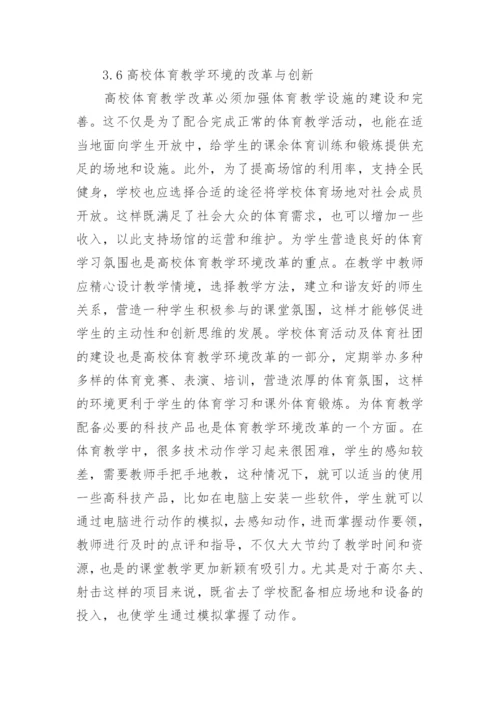 3.6 高校体育教学环境的改革与创新

高校体育教学改革必须加强体育教学设施的建设和完善。这不仅是为了配合完成正常的体育教学活动，也能在适当地面向学生开放中，给学生的课余体育训练和锻炼提供充足的场地和设施。此外，为了提高场馆的利用率，支持全民健身，学校也应选择合适的途径将学校体育场地对社会成员开放。这样既满足了社会大众的体育需求，也可以增加一些收入，以此支持场馆的运营和维护。为学生营造良好的体育学习氛围也是高校体育教学环境改革的重点。在教学中教师应精心设计教学情境，选择教学方法，建立和谐友好的师生关系，营造一种学生积极参与的课堂氛围，这样才能够促进学生的主动性和创新思维的发展。学校体育活动及体育社团的建设也是高校体育教学环境改革的一部分，定期举办多种多样的体育竞赛、表演、培训，营造浓厚的体育氛围，这样的环境更利于学生的体育学习和课外体育锻炼。为体育教学配备必要的科技产品也是体育教学环境改革的一个方面。在体育教学中，很多技术动作学习起来很困难，学生的感知较差，需要教师手把手地教，这种情况下，就可以适当的使用一些高科技产品，比如在电脑上安装一些软件，学生就可以通过电脑进行动作的模拟，去感知动作，进而掌握动作要领，教师进行及时的点评和指导，不仅大大节约了教学时间和资源，也是的课堂教学更加新颖有吸引力。尤其是对于高尔夫、射击这样的项目来说，既省去了学校配备相应场地和设备的投入，也使学生通过模拟掌握了动作。